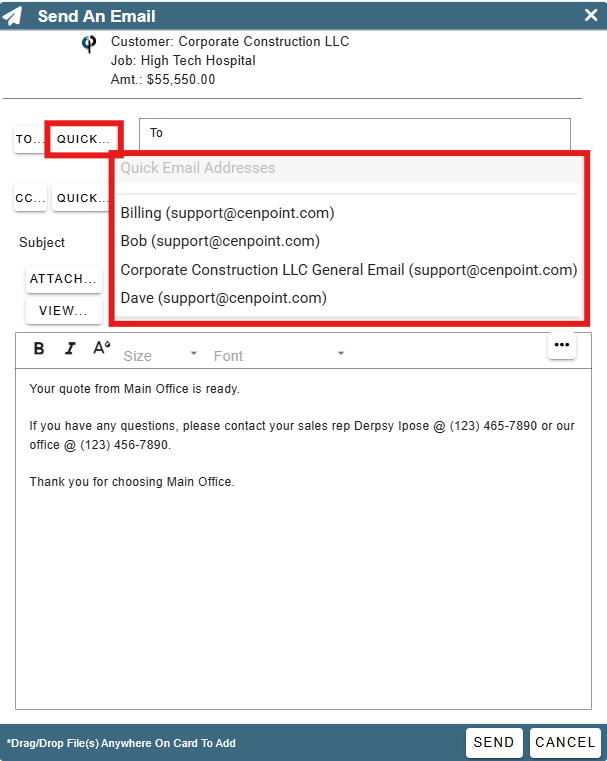 Send An Email

Customer: Corporate Construction LLC
Job: High Tech Hospital
Amt.: $55,550.00

TO... QUICK...

To

Quick Email Addresses

Billing (support@cenpoint.com)
Bob (support@cenpoint.com)
Corporate Construction LLC General Email (support@cenpoint.com)
Dave (support@cenpoint.com)

CC... QUICK...

Subject

ATTACH...

VIEW...

B I A Size Font ...

Your quote from Main Office is ready.

If you have any questions, please contact your sales rep Derpsy Ipose @ (123) 465-7890 or our office @ (123) 456-7890.

Thank you for choosing Main Office.

*Drag/Drop File(s) Anywhere On Card To Add

SEND CANCEL